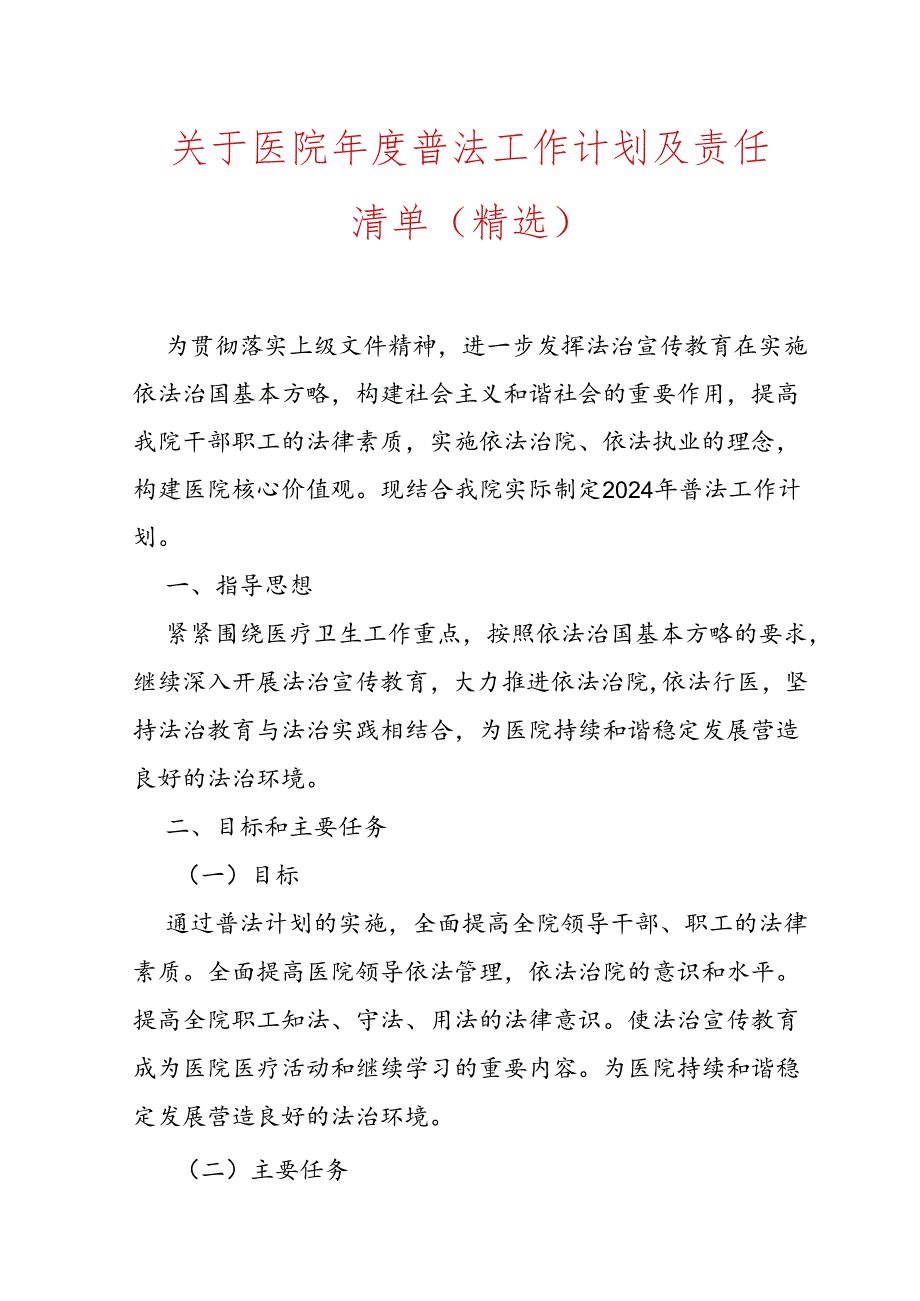 关于医院年度普法工作计划及责任清单（精选）

为贯彻落实上级文件精神，进一步发挥法治宣传教育在实施依法治国基本方略，构建社会主义和谐社会的重要作用，提高我院干部职工的法律素质，实施依法治院、依法执业的理念，构建医院核心价值观。现结合我院实际制定2024年普法工作计划。

一、指导思想

紧紧围绕医疗卫生工作重点，按照依法治国基本方略的要求，继续深入开展法治宣传教育，大力推进依法治院,依法行医，坚持法治教育与法治实践相结合，为医院持续和谐稳定发展营造良好的法治环境。

二、目标和主要任务

（一）目标

通过普法计划的实施，全面提高全院领导干部、职工的法律素质。全面提高医院领导依法管理，依法治院的意识和水平。提高全院职工知法、守法、用法的法律意识。使法治宣传教育成为医院医疗活动和继续学习的重要内容。为医院持续和谐稳定发展营造良好的法治环境。

（二）主要任务